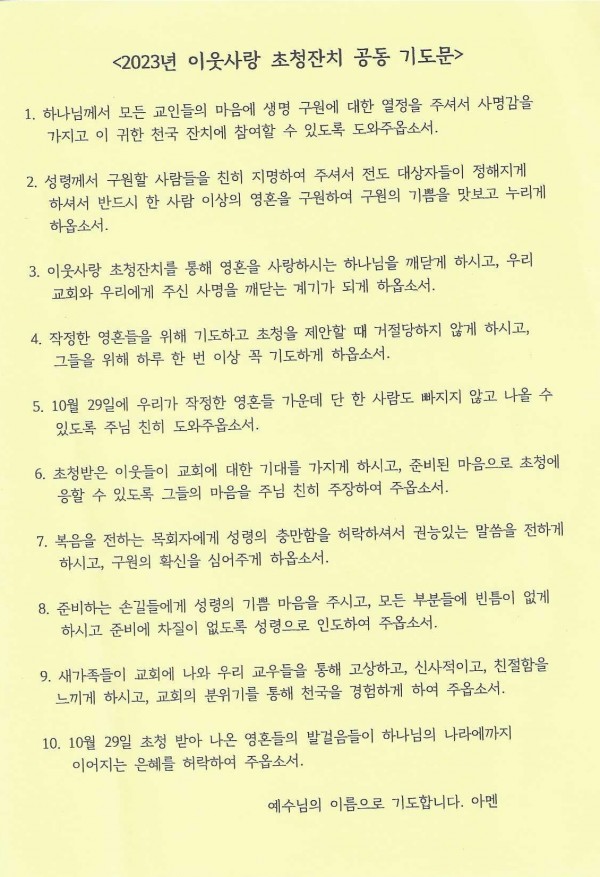 <2023년 이웃사랑 초청잔치 공동 기도문>

1. 하나님께서 모든 교인들의 마음에 생명 구원에 대한 열정을 주셔서 사명감을 가지고 이 귀한 천국 잔치에 참여할 수 있도록 도와주옵소서.

2. 성령께서 구원할 사람들을 친히 지명하여 주셔서 전도 대상자들이 정해지게 하셔서 반드시 한 사람 이상의 영혼을 구원하여 구원의 기쁨을 맛보고 누리게 하옵소서.

3. 이웃사랑 초청잔치를 통해 영혼을 사랑하시는 하나님을 깨닫게 하시고, 우리 교회와 우리에게 주신 사명을 깨닫는 계기가 되게 하옵소서.

4. 작정한 영혼들을 위해 기도하고 초청을 제안할 때 거절당하지 않게 하시고, 그들을 위해 하루 한 번 이상 꼭 기도하게 하옵소서.

5. 10월 29일에 우리가 작정한 영혼들 가운데 단 한 사람도 빠지지 않고 나올 수 있도록 주님 친히 도와주옵소서.

6. 초청받은 이웃들이 교회에 대한 기대를 가지게 하시고, 준비된 마음으로 초청에 응할 수 있도록 그들의 마음을 주님 친히 주장하여 주옵소서.

7. 복음을 전하는 목회자에게 성령의 충만함을 허락하셔서 권능있는 말씀을 전하게 하시고, 구원의 확신을 심어주게 하옵소서.

8. 준비하는 손길들에게 성령의 기쁨 마음을 주시고, 모든 부분들에 빈틈이 없게 하시고 준비에 차질이 없도록 성령으로 인도하여 주옵소서.

9. 새가족들이 교회에 나와 우리 교우들을 통해 고상하고, 신사적이고, 친절함을 느끼게 하시고, 교회의 분위기를 통해 천국을 경험하게 하여 주옵소서.

10. 10월 29일 초청 받아 나온 영혼들의 발걸음들이 하나님의 나라에까지 이어지는 은혜를 허락하여 주옵소서.

예수님의 이름으로 기도합니다. 아멘